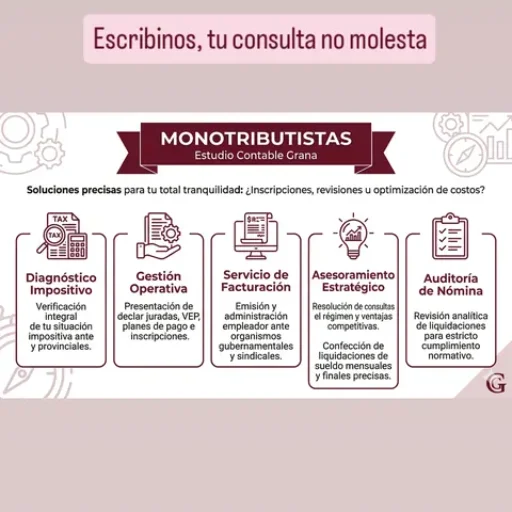 Escribinos, tu consulta no molesta

MONOTRIBUTISTAS
Estudio Contable Grana

Soluciones precisas para tu total tranquilidad: ¿Inscripciones, revisiones u optimización de costos?

TAX
TAX

Diagnóstico Impositivo

Verificación integral de tu situación impositiva ante y provinciales.

Gestión Operativa

Presentación de declar juradas, VEP, planes de pago e inscripciones.

Servicio de Facturación

Emisión y administración empleador ante organismos gubernamentales y sindicales.

Asesoramiento Estratégico

Resolución de consultas el régimen y ventajas competitivas.

Confección de liquidaciones de sueldo mensuales y finales precisas.

Auditoría de Nómina

Revisión analítica de liquidaciones para estricto cumplimiento normativo.

G